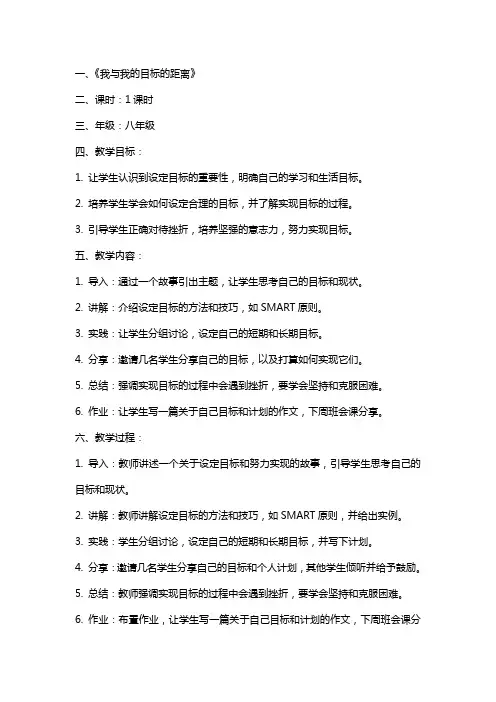 一、《我与我的目标的距离》

二、课时：1 课时

三、年级：八年级

四、教学目标：

1. 让学生认识到设定目标的重要性，明确自己的学习和生活目标。

2. 培养学生学会如何设定合理的目标，并了解实现目标的过程。

3. 引导学生正确对待挫折，培养坚强的意志力，努力实现目标。

五、教学内容：

1. 导入：通过一个故事引出主题，让学生思考自己的目标和现状。

2. 讲解：介绍设定目标的方法和技巧，如 SMART 原则。

3. 实践：让学生分组讨论，设定自己的短期和长期目标。

4. 分享：邀请几名学生分享自己的目标，以及打算如何实现它们。

5. 总结：强调实现目标的过程中会遇到挫折，要学会坚持和克服困难。

6. 作业：让学生写一篇关于自己目标和计划的作文，下周班会课分享。

六、教学过程：

1. 导入：教师讲述一个关于设定目标和努力实现的故事，引导学生思考自己的目标和现状。

2. 讲解：教师讲解设定目标的方法和技巧，如 SMART 原则，并给出实例。

3. 实践：学生分组讨论，设定自己的短期和长期目标，并写下计划。

4. 分享：邀请几名学生分享自己的目标和个人计划，其他学生倾听并给予鼓励。

5. 总结：教师强调实现目标的过程中会遇到挫折，要学会坚持和克服困难。

6. 作业：布置作业，让学生写一篇关于自己目标和计划的作文，下周班会课分